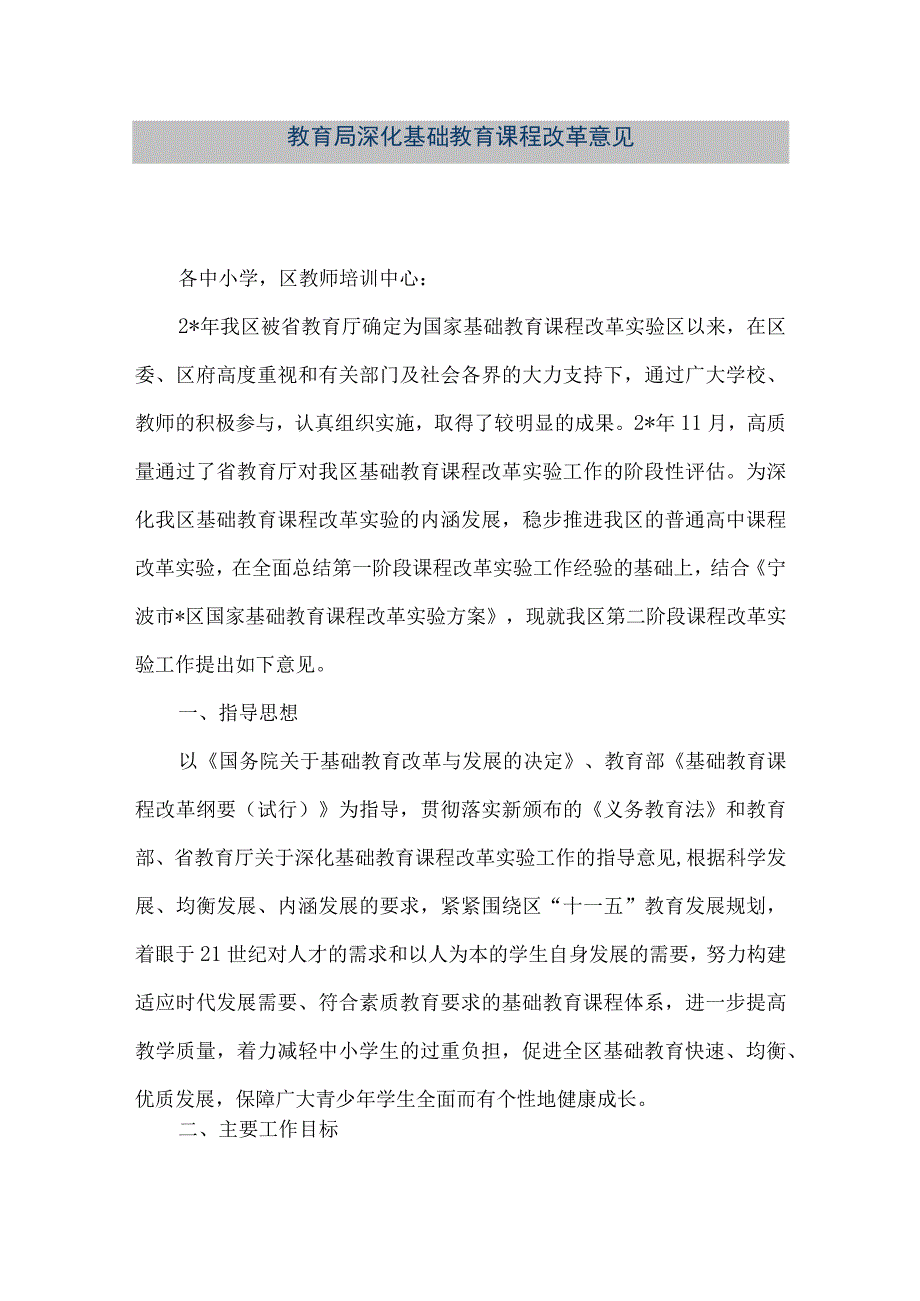 教育局深化基础教育课程改革意见

各中小学，区教师培训中心：

2*年我区被省教育厅确定为国家基础教育课程改革实验区以来，在区委、区府高度重视和有关部门及社会各界的大力支持下，通过广大学校、教师的积极参与，认真组织实施，取得了较明显的成果。2*年11月，高质量通过了省教育厅对我区基础教育课程改革实验工作的阶段性评估。为深化我区基础教育课程改革实验的内涵发展，稳步推进我区的普通高中课程改革实验，在全面总结第一阶段课程改革实验工作经验的基础上，结合《宁波市*区国家基础教育课程改革实验方案》，现就我区第二阶段课程改革实验工作提出如下意见。

一、指导思想

以《国务院关于基础教育改革与发展的决定》、教育部《基础教育课程改革纲要（试行）》为指导，贯彻落实新颁布的《义务教育法》和教育部、省教育厅关于深化基础教育课程改革实验工作的指导意见,根据科学发展、均衡发展、内涵发展的要求，紧紧围绕区“十一五”教育发展规划，着眼于21世纪对人才的需求和以人为本的学生自身发展的需要，努力构建适应时代发展需要、符合素质教育要求的基础教育课程体系，进一步提高教学质量，着力减轻中小学生的过重负担，促进全区基础教育快速、均衡、优质发展，保障广大青少年学生全面而有个性地健康成长。

二、主要工作目标